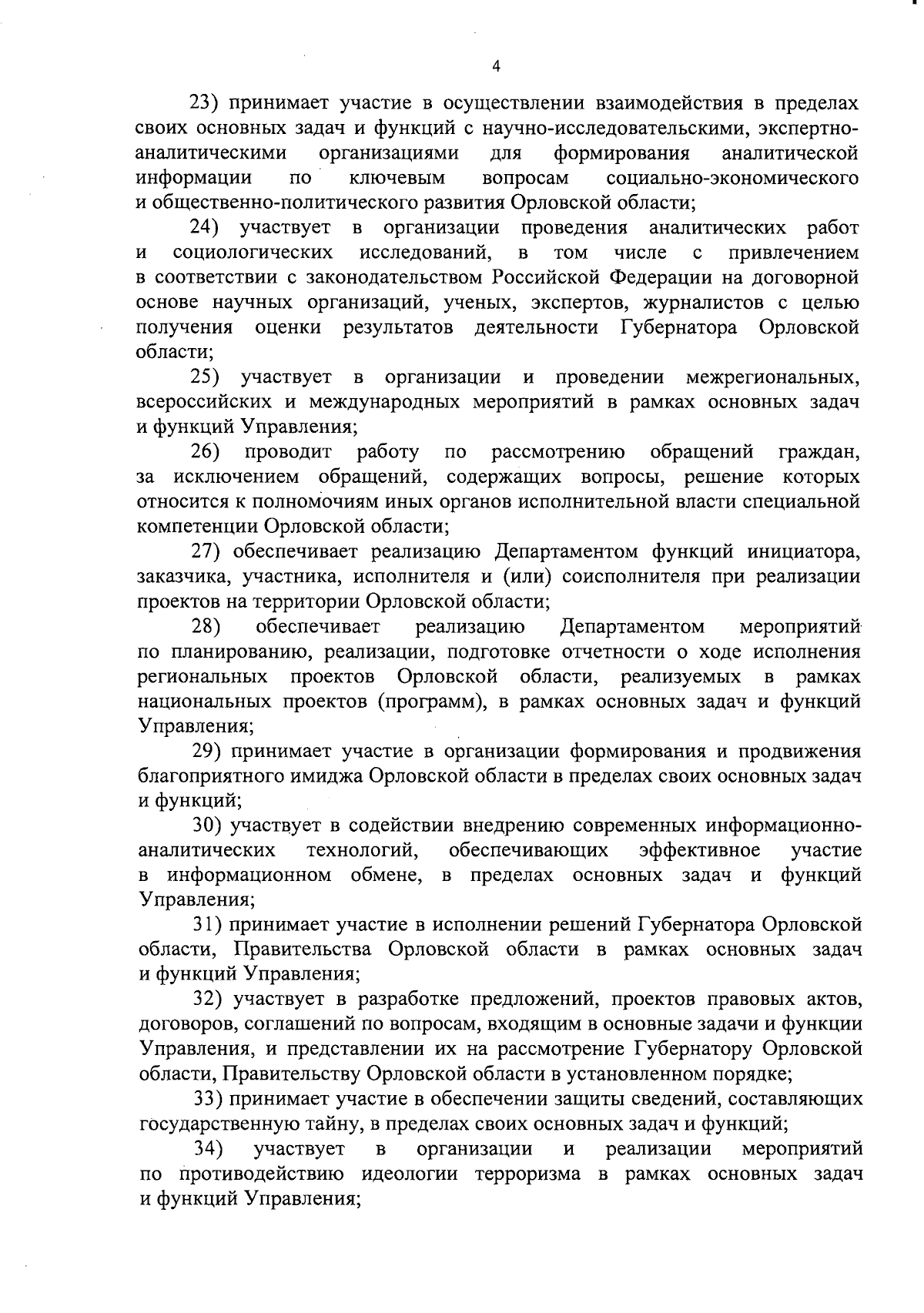 4

23) принимает участие в осуществлении взаимодействия в пределах своих основных задач и функций с научно-исследовательскими, экспертно-аналитическими организациями для формирования аналитической информации по ключевым вопросам социально-экономического и общественно-политического развития Орловской области;

24) участвует в организации проведения аналитических работ и социологических исследований, в том числе с привлечением в соответствии с законодательством Российской Федерации на договорной основе научных организаций, ученых, экспертов, журналистов с целью получения оценки результатов деятельности Губернатора Орловской области;

25) участвует в организации и проведении межрегиональных, всероссийских и международных мероприятий в рамках основных задач и функций Управления;

26) проводит работу по рассмотрению обращений граждан, за исключением обращений, содержащих вопросы, решение которых относится к полномочиям иных органов исполнительной власти специальной компетенции Орловской области;

27) обеспечивает реализацию Департаментом функций инициатора, заказчика, участника, исполнителя и (или) соисполнителя при реализации проектов на территории Орловской области;

28) обеспечивает реализацию Департаментом мероприятий по планированию, реализации, подготовке отчетности о ходе исполнения региональных проектов Орловской области, реализуемых в рамках национальных проектов (программ), в рамках основных задач и функций Управления;

29) принимает участие в организации формирования и продвижения благоприятного имиджа Орловской области в пределах своих основных задач и функций;

30) участвует в содействии внедрению современных информационно-аналитических технологий, обеспечивающих эффективное участие в информационном обмене, в пределах основных задач и функций Управления;

31) принимает участие в исполнении решений Губернатора Орловской области, Правительства Орловской области в рамках основных задач и функций Управления;

32) участвует в разработке предложений, проектов правовых актов, договоров, соглашений по вопросам, входящим в основные задачи и функции Управления, и представлении их на рассмотрение Губернатору Орловской области, Правительству Орловской области в установленном порядке;

33) принимает участие в обеспечении защиты сведений, составляющих государственную тайну, в пределах своих основных задач и функций;

34) участвует в организации и реализации мероприятий по противодействию идеологии терроризма в рамках основных задач и функций Управления;